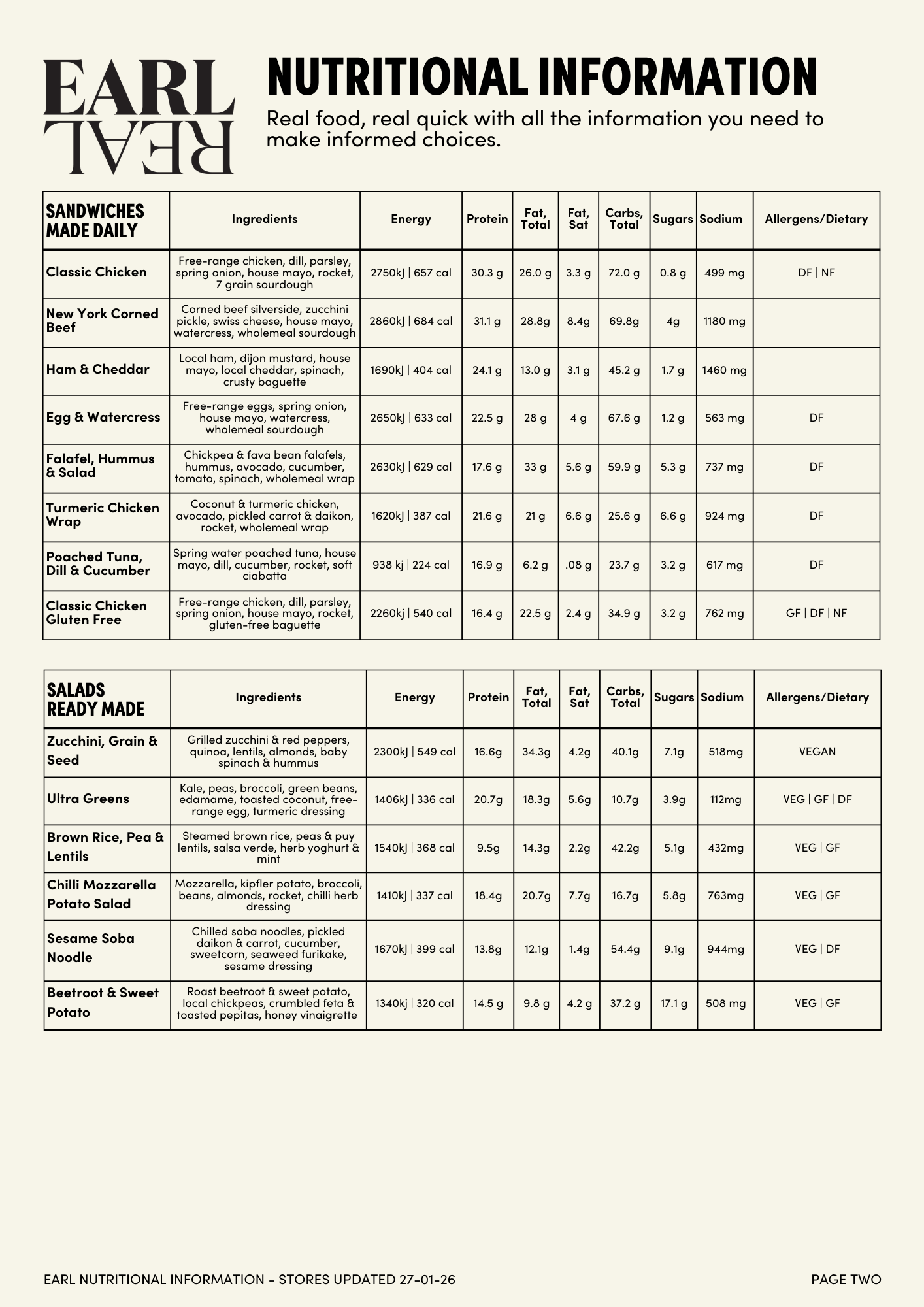 EARL
REAL

NUTRITIONAL INFORMATION

Real food, real quick with all the information you need to make informed choices.

| SANDWICHES MADE DAILY | Ingredients | Energy | Protein | Fat, Total | Fat, Sat | Carbs, Total | Sugars | Sodium | Allergens/Dietary |
|---|---|---|---|---|---|---|---|---|---|
| Classic Chicken | Free-range chicken, dill, parsley, spring onion, house mayo, rocket, 7 grain sourdough | 2750kJ \| 657 cal | 30.3 g | 26.0 g | 3.3 g | 72.0 g | 0.8 g | 499 mg | DF \| NF |
| New York Corned Beef | Corned beef silverside, zucchini pickle, swiss cheese, house mayo, watercress, wholemeal sourdough | 2860kJ \| 684 cal | 31.1 g | 28.8g | 8.4g | 69.8g | 4g | 1180 mg | |
| Ham & Cheddar | Local ham, dijon mustard, house mayo, local cheddar, spinach, crusty baguette | 1690kJ \| 404 cal | 24.1 g | 13.0 g | 3.1 g | 45.2 g | 1.7 g | 1460 mg | |
| Egg & Watercress | Free-range eggs, spring onion, house mayo, watercress, wholemeal sourdough | 2650kJ \| 633 cal | 22.5 g | 28 g | 4 g | 67.6 g | 1.2 g | 563 mg | DF |
| Falafel, Hummus & Salad | Chickpea & fava bean falafels, hummus, avocado, cucumber, tomato, spinach, wholemeal wrap | 2630kJ \| 629 cal | 17.6 g | 33 g | 5.6 g | 59.9 g | 5.3 g | 737 mg | DF |
| Turmeric Chicken Wrap | Coconut & turmeric chicken, avocado, pickled carrot & daikon, rocket, wholemeal wrap | 1620kJ \| 387 cal | 21.6 g | 21 g | 6.6 g | 25.6 g | 6.6 g | 924 mg | DF |
| Poached Tuna, Dill & Cucumber | Spring water poached tuna, house mayo, dill, cucumber, rocket, soft ciabatta | 938 kj \| 224 cal | 16.9 g | 6.2 g | .08 g | 23.7 g | 3.2 g | 617 mg | DF |
| Classic Chicken Gluten Free | Free-range chicken, dill, parsley, spring onion, house mayo, rocket, gluten-free baguette | 2260kj \| 540 cal | 16.4 g | 22.5 g | 2.4 g | 34.9 g | 3.2 g | 762 mg | GF \| DF \| NF |

| SALADS READY MADE | Ingredients | Energy | Protein | Fat, Total | Fat, Sat | Carbs, Total | Sugars | Sodium | Allergens/Dietary |
|---|---|---|---|---|---|---|---|---|---|
| Zucchini, Grain & Seed | Grilled zucchini & red peppers, quinoa, lentils, almonds, baby spinach & hummus | 2300kJ \| 549 cal | 16.6g | 34.3g | 4.2g | 40.1g | 7.1g | 518mg | VEGAN |
| Ultra Greens | Kale, peas, broccoli, green beans, edamame, toasted coconut, free-range egg, turmeric dressing | 1406kJ \| 336 cal | 20.7g | 18.3g | 5.6g | 10.7g | 3.9g | 112mg | VEG \| GF \| DF |
| Brown Rice, Pea & Lentils | Steamed brown rice, peas & puy lentils, salsa verde, herb yoghurt & mint | 1540kJ \| 368 cal | 9.5g | 14.3g | 2.2g | 42.2g | 5.1g | 432mg | VEG \| GF |
| Chilli Mozzarella Potato Salad | Mozzarella, kipfler potato, broccoli, beans, almonds, rocket, chilli herb dressing | 1410kJ \| 337 cal | 18.4g | 20.7g | 7.7g | 16.7g | 5.8g | 763mg | VEG \| GF |
| Sesame Soba Noodle | Chilled soba noodles, pickled daikon & carrot, cucumber, sweetcorn, seaweed furikake, sesame dressing | 1670kJ \| 399 cal | 13.8g | 12.1g | 1.4g | 54.4g | 9.1g | 944mg | VEG \| DF |
| Beetroot & Sweet Potato | Roast beetroot & sweet potato, local chickpeas, crumbled feta & toasted pepitas, honey vinaigrette | 1340kj \| 320 cal | 14.5 g | 9.8 g | 4.2 g | 37.2 g | 17.1 g | 508 mg | VEG \| GF |

EARL NUTRITIONAL INFORMATION - STORES UPDATED 27-01-26

PAGE TWO